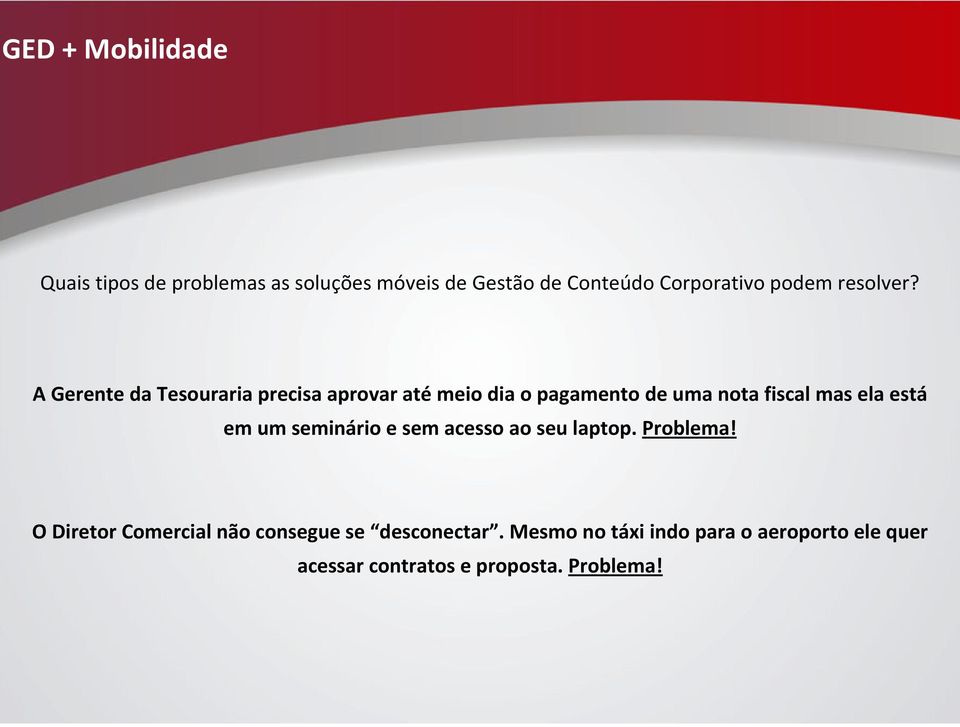 GED + Mobilidade

Quais tipos de problemas as soluções móveis de Gestão de Conteúdo Corporativo podem resolver?

A Gerente da Tesouraria precisa aprovar até meio dia o pagamento de uma nota fiscal mas ela está em um seminário e sem acesso ao seu laptop. Problema!

O Diretor Comercial não consegue se “desconectar”. Mesmo no táxi indo para o aeroporto ele quer acessar contratos e proposta. Problema!